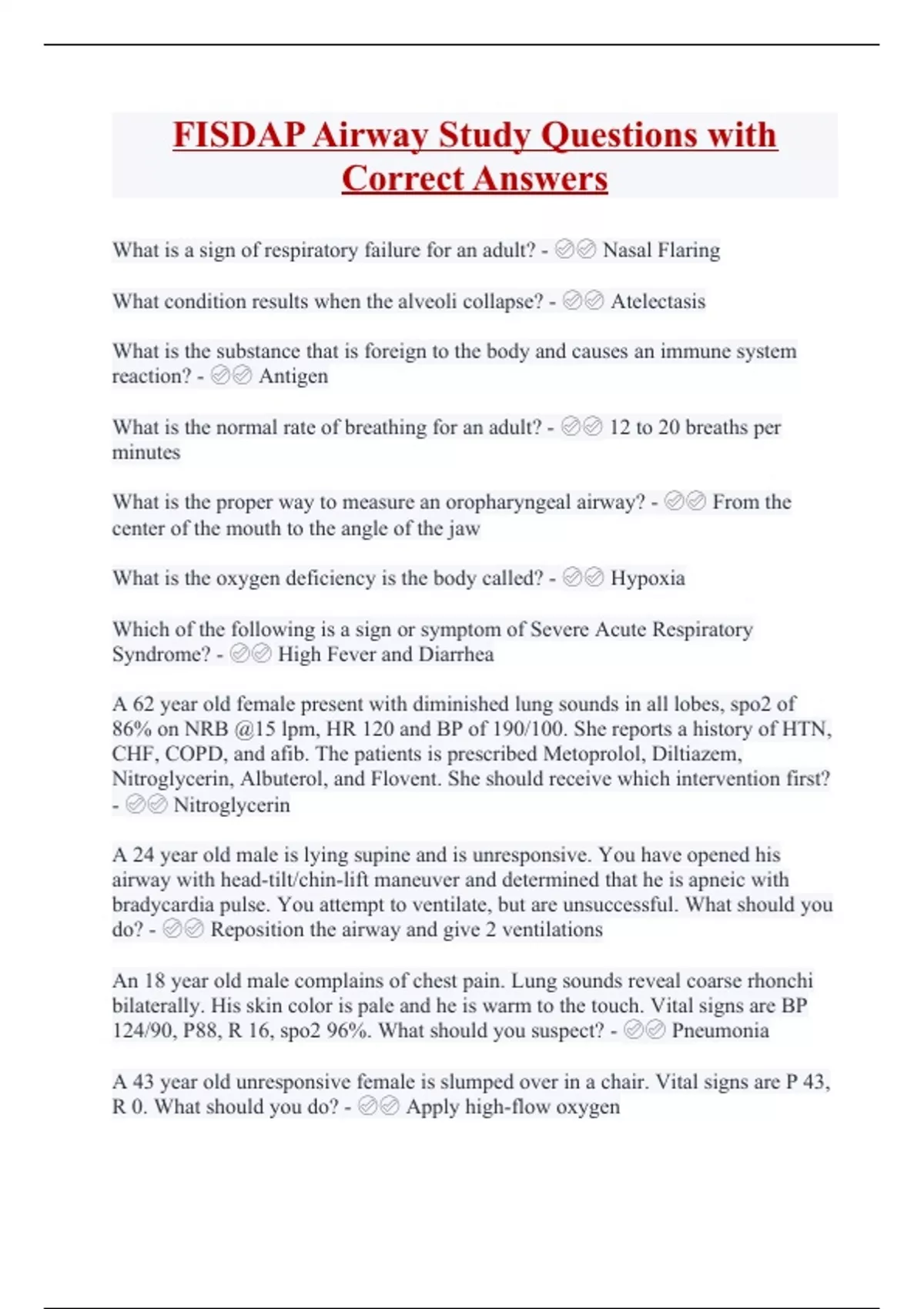 FISDAP Airway Study Questions with Correct Answers

What is a sign of respiratory failure for an adult? - ✅✅ Nasal Flaring

What condition results when the alveoli collapse? - ✅✅ Atelectasis

What is the substance that is foreign to the body and causes an immune system reaction? - ✅✅ Antigen

What is the normal rate of breathing for an adult? - ✅✅ 12 to 20 breaths per minutes

What is the proper way to measure an oropharyngeal airway? - ✅✅ From the center of the mouth to the angle of the jaw

What is the oxygen deficiency is the body called? - ✅✅ Hypoxia

Which of the following is a sign or symptom of Severe Acute Respiratory Syndrome? - ✅✅ High Fever and Diarrhea

A 62 year old female present with diminished lung sounds in all lobes, spo2 of 86% on NRB @15 lpm, HR 120 and BP of 190/100. She reports a history of HTN, CHF, COPD, and afib. The patients is prescribed Metoprolol, Diltiazem, Nitroglycerin, Albuterol, and Flovent. She should receive which intervention first? - ✅✅ Nitroglycerin

A 24 year old male is lying supine and is unresponsive. You have opened his airway with head-tilt/chin-lift maneuver and determined that he is apneic with bradycardia pulse. You attempt to ventilate, but are unsuccessful. What should you do? - ✅✅ Reposition the airway and give 2 ventilations

An 18 year old male complains of chest pain. Lung sounds reveal coarse rhonchi bilaterally. His skin color is pale and he is warm to the touch. Vital signs are BP 124/90, P88, R 16, spo2 96%. What should you suspect? - ✅✅ Pneumonia

A 43 year old unresponsive female is slumped over in a chair. Vital signs are P 43, R 0. What should you do? - ✅✅ Apply high-flow oxygen